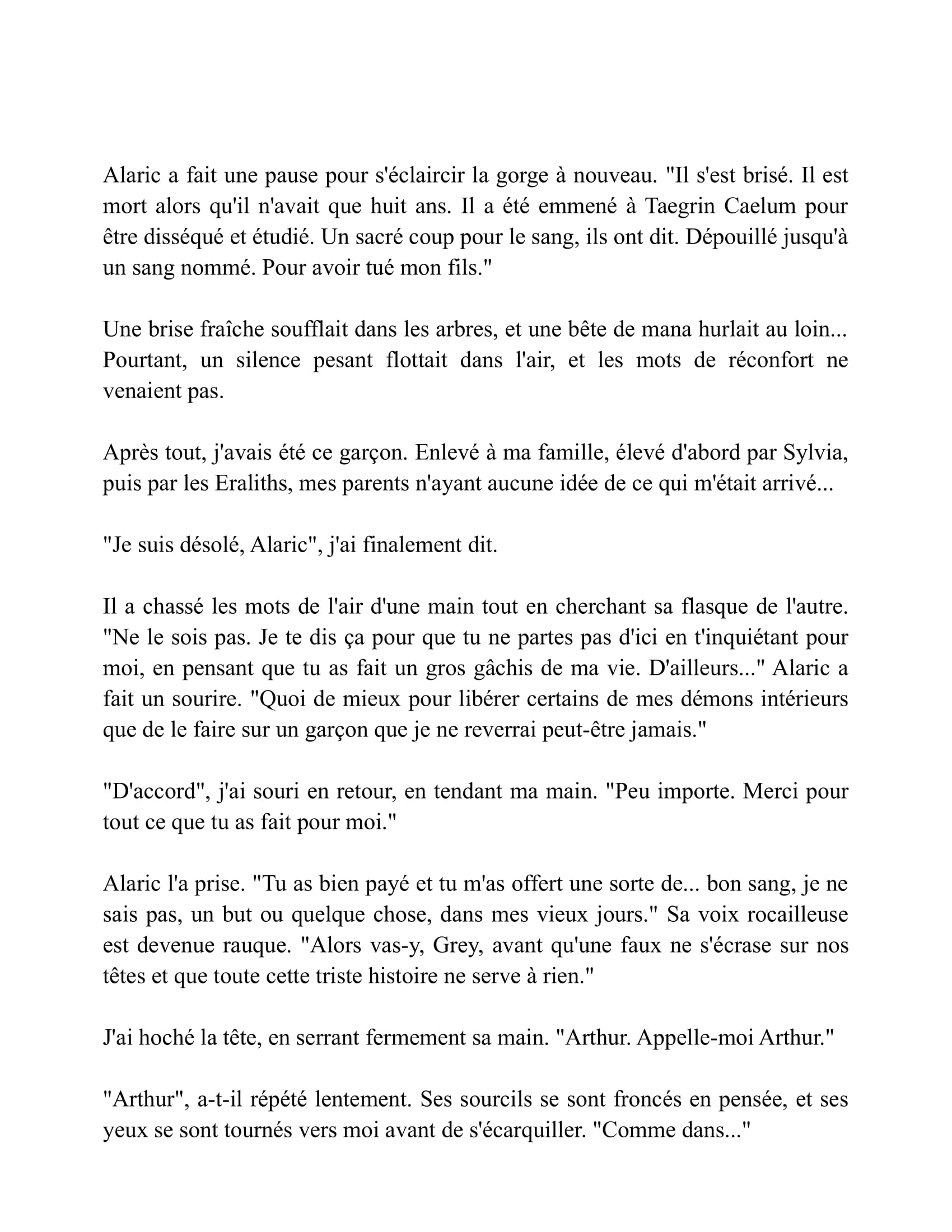 Alaric a fait une pause pour s'éclaircir la gorge à nouveau. "Il s'est brisé. Il est mort alors qu'il n'avait que huit ans. Il a été emmené à Taegrin Caelum pour être disséqué et étudié. Un sacré coup pour le sang, ils ont dit. Dépouillé jusqu'à un sang nommé. Pour avoir tué mon fils."

Une brise fraîche soufflait dans les arbres, et une bête de mana hurlait au loin... Pourtant, un silence pesant flottait dans l'air, et les mots de réconfort ne venaient pas.

Après tout, j'avais été ce garçon. Enlevé à ma famille, élevé d'abord par Sylvia, puis par les Eraliths, mes parents n'ayant aucune idée de ce qui m'était arrivé...

"Je suis désolé, Alaric", j'ai finalement dit.

Il a chassé les mots de l'air d'une main tout en cherchant sa flasque de l'autre. "Ne le sois pas. Je te dis ça pour que tu ne partes pas d'ici en t'inquiétant pour moi, en pensant que tu as fait un gros gâchis de ma vie. D'ailleurs..." Alaric a fait un sourire. "Quoi de mieux pour libérer certains de mes démons intérieurs que de le faire sur un garçon que je ne reverrai peut-être jamais."

"D'accord", j'ai souri en retour, en tendant ma main. "Peu importe. Merci pour tout ce que tu as fait pour moi."

Alaric l'a prise. "Tu as bien payé et tu m'as offert une sorte de... bon sang, je ne sais pas, un but ou quelque chose, dans mes vieux jours." Sa voix rocailleuse est devenue rauque. "Alors vas-y, Grey, avant qu'une faux ne s'écrase sur nos têtes et que toute cette triste histoire ne serve à rien."

J'ai hoché la tête, en serrant fermement sa main. "Arthur. Appelle-moi Arthur."

"Arthur", a-t-il répété lentement. Ses sourcils se sont froncés en pensée, et ses yeux se sont tournés vers moi avant de s'écarquiller. "Comme dans..."